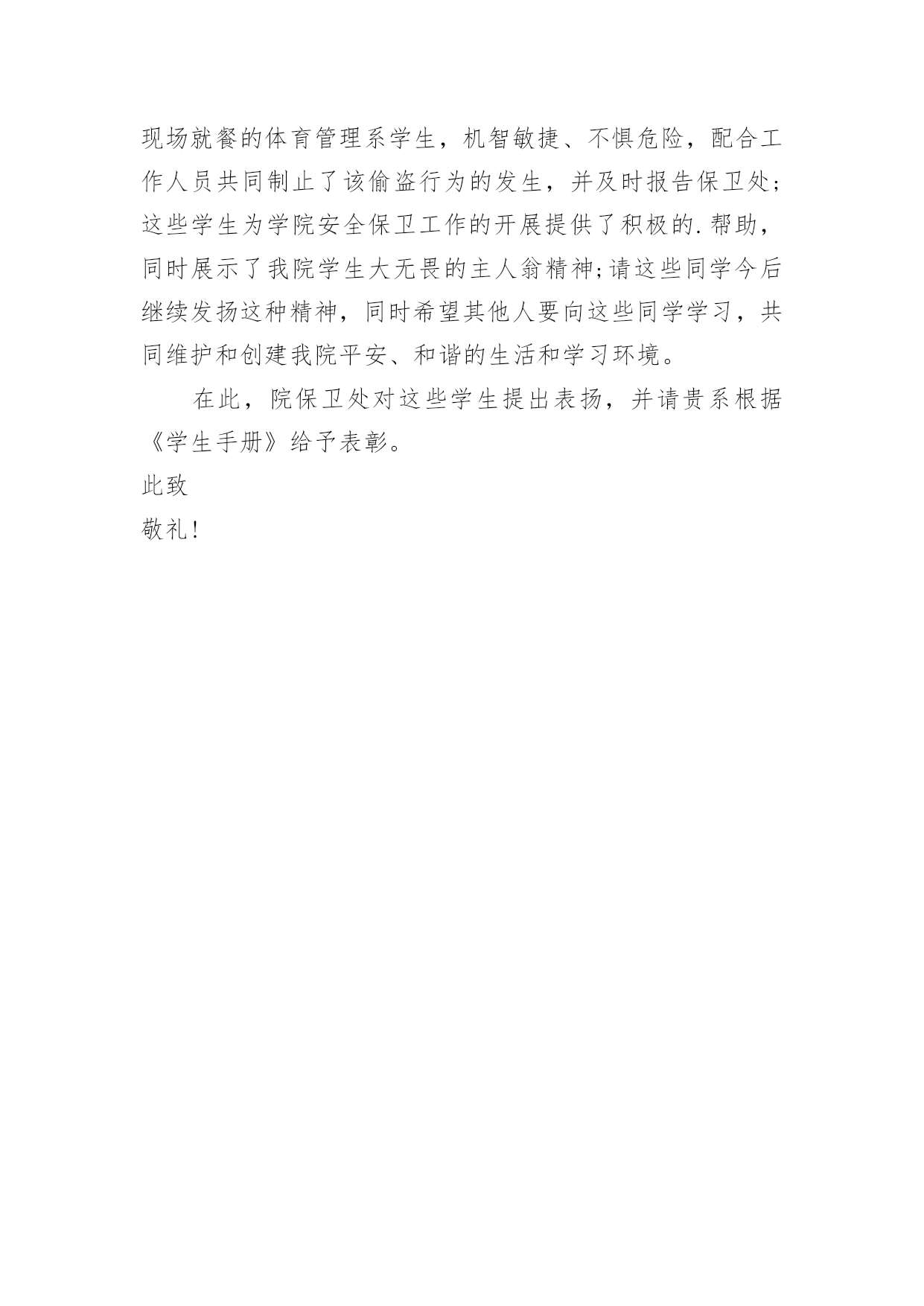 现场就餐的体育管理系学生，机智敏捷、不惧危险，配合工作人员共同制止了该偷盗行为的发生，并及时报告保卫处；这些学生为学院安全保卫工作的开展提供了积极的.帮助，同时展示了我院学生大无畏的主人翁精神;请这些同学今后继续发扬这种精神，同时希望其他人要向这些同学学习，共同维护和创建我院平安、和谐的生活和学习环境。

在此，院保卫处对这些学生提出表扬，并请贵系根据《学生手册》给予表彰。

此致

敬礼!